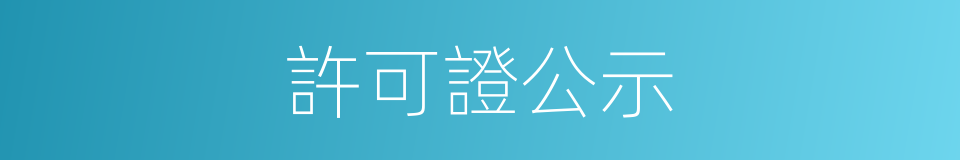 許可證公示